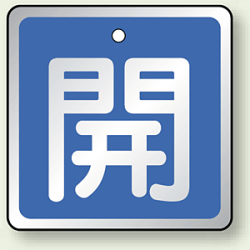 開